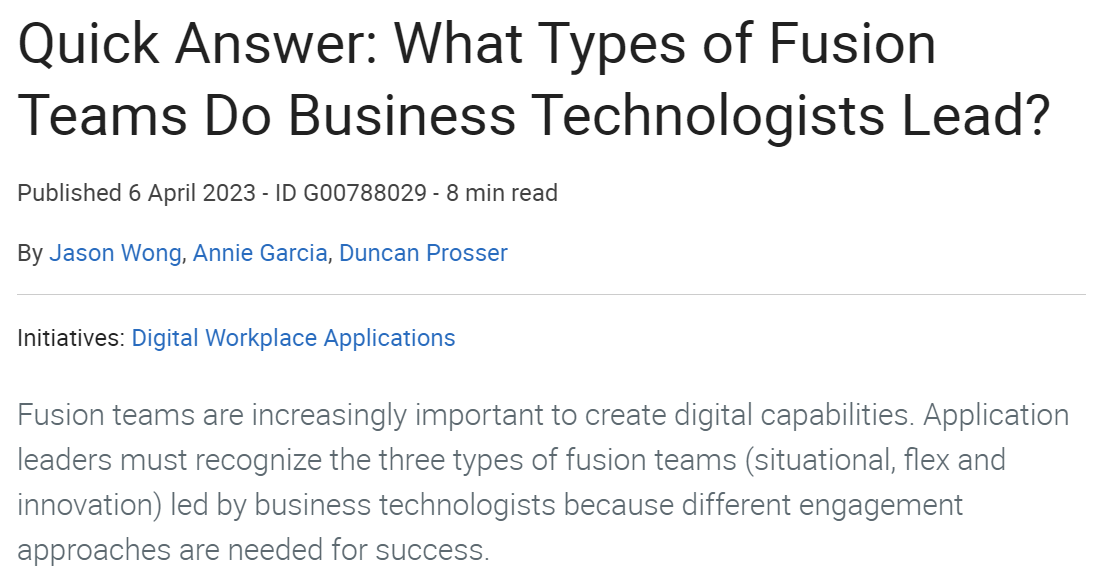 Quick Answer: What Types of Fusion Teams Do Business Technologists Lead?

Published 6 April 2023 - ID G00788029 - 8 min read

By Jason Wong, Annie Garcia, Duncan Prosser

Initiatives: Digital Workplace Applications

Fusion teams are increasingly important to create digital capabilities. Application leaders must recognize the three types of fusion teams (situational, flex and innovation) led by business technologists because different engagement approaches are needed for success.